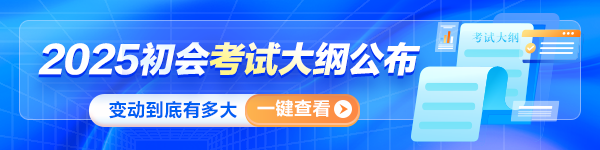 2025初会考试大纲公布

变动到底有多大

一键查看

考试大纲